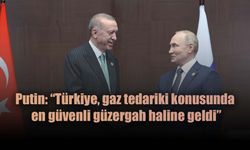 Putin: “Türkiye, gaz tedariki konusunda en güvenli güzergah haline geldi”